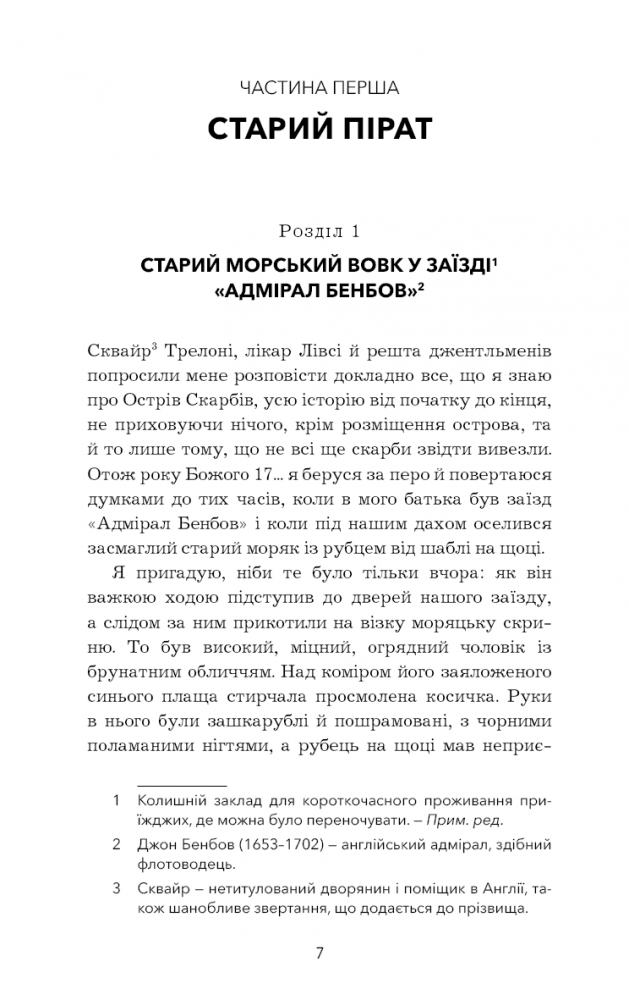 ЧАСТИНА ПЕРША

СТАРИЙ ПІРАТ

Розділ 1

СТАРИЙ МОРСЬКИЙ ВОВК У ЗАЇЗДІ$^1$ «АДМІРАЛ БЕНБОВ»$^2$

Сквайр$^3$ Трелоні, лікар Лівсі й решта джентльменів попросили мене розповісти докладно все, що я знаю про Острів Скарбів, усю історію від початку до кінця, не приховуючи нічого, крім розміщення острова, та й то лише тому, що не всі ще скарби звідти вивезли. Отож року Божого 17... я беруся за перо й повертаюся думками до тих часів, коли в мого батька був заїзд «Адмірал Бенбов» і коли під нашим дахом оселився засмаглий старий моряк із рубцем від шаблі на щоці.

Я пригадую, ніби те було тільки вчора: як він важкою ходою підступив до дверей нашого заїзду, а слідом за ним прикотили на візку моряцьку скриню. То був високий, міцний, огрядний чоловік із брунатним обличчям. Над коміром його заяложеного синього плаща стирчала просмолена косичка. Руки в нього були зашкарублі й пошрамовані, з чорними поламаними нігтями, а рубець на щоці мав неприє-

1 Колишній заклад для короткочасного проживання приїжджих, де можна було переночувати. – Прим. ред.

2 Джон Бенбов (1653–1702) – англійський адмірал, здібний флотоводець.

3 Сквайр – нетитулований дворянин і поміщик в Англії, також шанобливе звертання, що додається до прізвища.

7